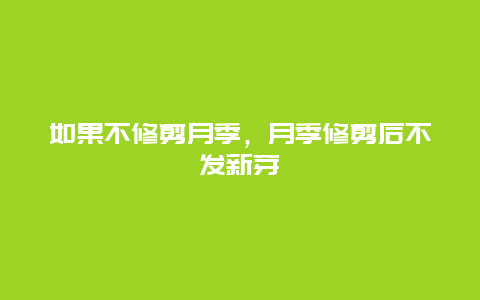 如果不修剪月季，月季修剪后不发新芽